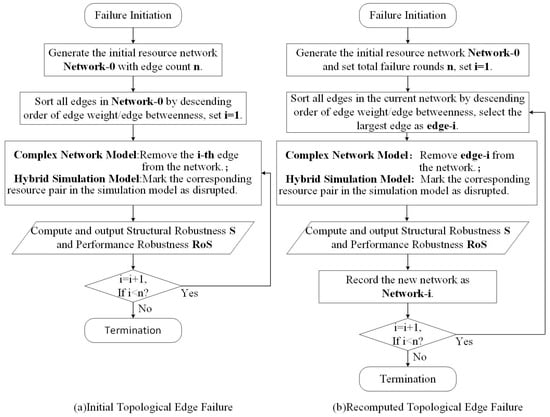 Failure Initiation

Generate the initial resource network Network-0 with edge count n.

Sort all edges in Network-0 by descending order of edge weight/edge betweenness, set i=1.

Complex Network Model:Remove the i-th edge from the network.;
Hybrid Simulation Model:Mark the corresponding resource pair in the simulation model as disrupted.

Compute and output Structural Robustness S and Performance Robustness RoS

i=i+1,
If i<n?

Yes

No

Termination

(a)Initial Topological Edge Failure

Failure Initiation

Generate the initial resource network Network-0 and set total failure rounds n, set i=1.

Sort all edges in the current network by descending order of edge weight/edge betweenness, select the largest edge as edge-i.

Complex Network Model: Remove edge-i from the network.;
Hybrid Simulation Model: Mark the corresponding resource pair in the simulation model as disrupted.

Compute and output Structural Robustness S and Performance Robustness RoS

Record the new network as Network-i.

i=i+1,
If i<n?

Yes

No

Termination

(b)Recomputed Topological Edge Failure